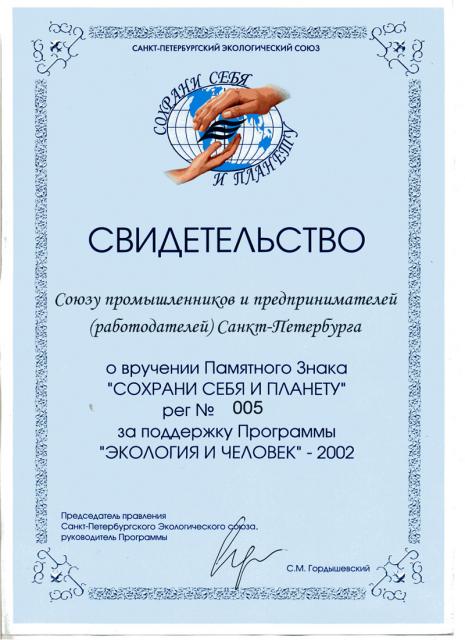 САНКТ-ПЕТЕРБУРГСКИЙ ЭКОЛОГИЧЕСКИЙ СОЮЗ

СОХРАНИ СЕБЯ И ПЛАНЕТУ

СВИДЕТЕЛЬСТВО

Союзу промышленников и предпринимателей (работодателей) Санкт-Петербурга

о вручении Памятного Знака "СОХРАНИ СЕБЯ И ПЛАНЕТУ" рег № 005 за поддержку Программы "ЭКОЛОГИЯ И ЧЕЛОВЕК" - 2002

Председатель правления Санкт-Петербургского Экологического союза, руководитель Программы

С.М. Гордышевский